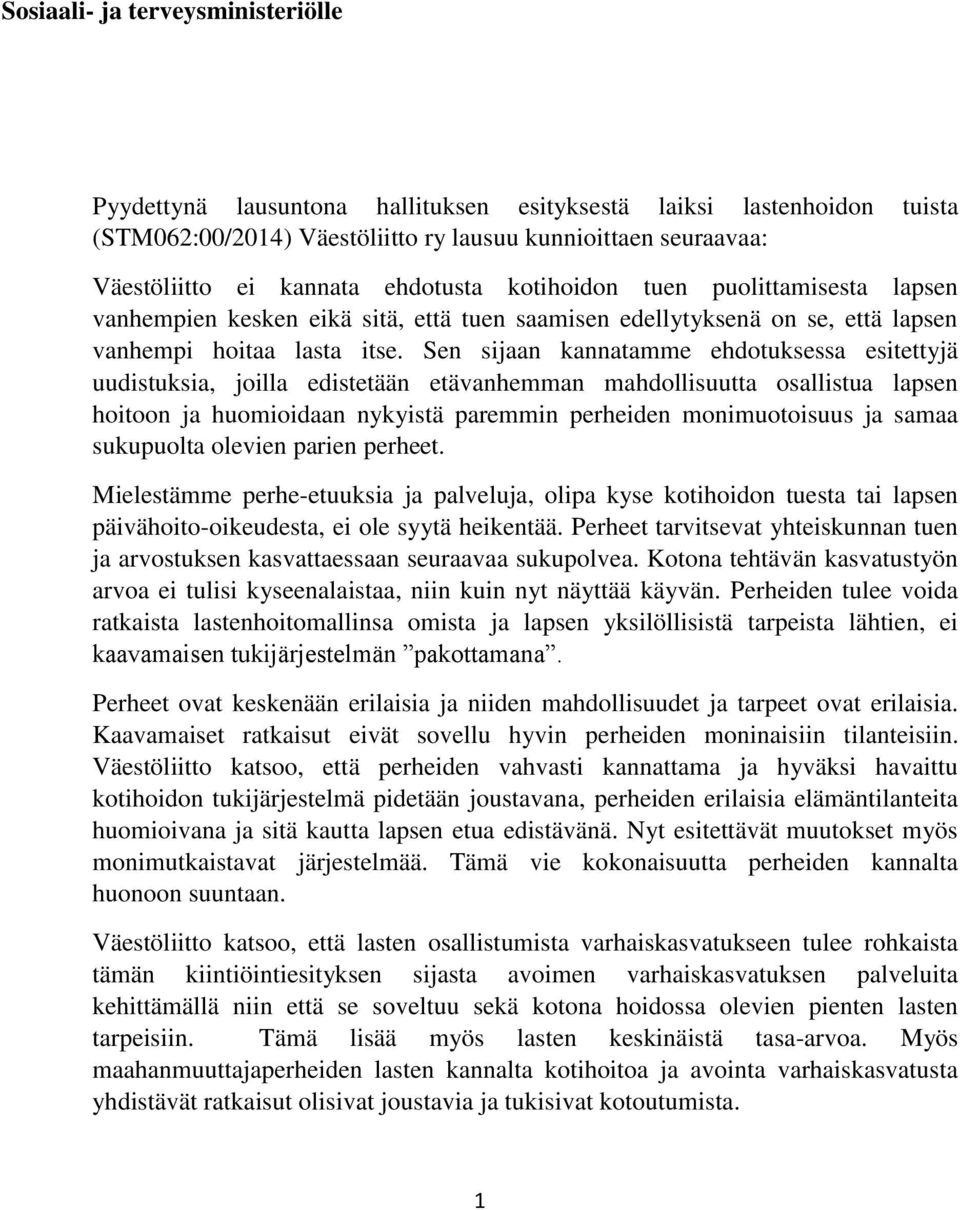 Sosiaali- ja terveysministeriölle

Pyydettynä lausuntona hallituksen esityksestä laiksi lastenhoidon tuista (STM062:00/2014) Väestöliitto ry lausuu kunnioittaen seuraavaa:

Väestöliitto ei kannata ehdotusta kotihoidon tuen puolittamisesta lapsen vanhempien kesken eikä sitä, että tuen saamisen edellytyksenä on se, että lapsen vanhempi hoitaa lasta itse. Sen sijaan kannatamme ehdotuksessa esitettyjä uudistuksia, joilla edistetään etävanhemman mahdollisuutta osallistua lapsen hoitoon ja huomioidaan nykyistä paremmin perheiden monimuotoisuus ja samaa sukupuolta olevien parien perheet.

Mielestämme perhe-etuuksia ja palveluja, olipa kyse kotihoidon tuesta tai lapsen päivähoito-oikeudesta, ei ole syytä heikentää. Perheet tarvitsevat yhteiskunnan tuen ja arvostuksen kasvattaessaan seuraavaa sukupolvea. Kotona tehtävän kasvatustyön arvoa ei tulisi kyseenalaistaa, niin kuin nyt näyttää käyvän. Perheiden tulee voida ratkaista lastenhoitomallinsa omista ja lapsen yksilöllisistä tarpeista lähtien, ei kaavamaisen tukijärjestelmän ”pakottamana”.

Perheet ovat keskenään erilaisia ja niiden mahdollisuudet ja tarpeet ovat erilaisia. Kaavamaiset ratkaisut eivät sovellu hyvin perheiden moninaisiin tilanteisiin. Väestöliitto katsoo, että perheiden vahvasti kannattama ja hyväksi havaittu kotihoidon tukijärjestelmä pidetään joustavana, perheiden erilaisia elämäntilanteita huomioivana ja sitä kautta lapsen etua edistävänä. Nyt esitettävät muutokset myös monimutkaistavat järjestelmää. Tämä vie kokonaisuutta perheiden kannalta huonoon suuntaan.

Väestöliitto katsoo, että lasten osallistumista varhaiskasvatukseen tulee rohkaista tämän kiintiöintiesityksen sijasta avoimen varhaiskasvatuksen palveluita kehittämällä niin että se soveltuu sekä kotona hoidossa olevien pienten lasten tarpeisiin. Tämä lisää myös lasten keskinäistä tasa-arvoa. Myös maahanmuuttajaperheiden lasten kannalta kotihoitoa ja avointa varhaiskasvatusta yhdistävät ratkaisut olisivat joustavia ja tukisivat kotoutumista.

1